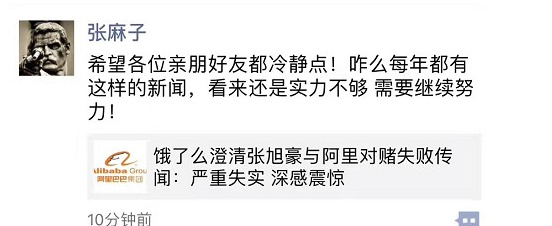 张麻子

希望各位亲朋好友都冷静点！咋么每年都有这样的新闻，看来还是实力不够 需要继续努力！

Alibaba Grou
阿里巴巴集团

饿了么澄清张旭豪与阿里对赌失败传闻：严重失实 深感震惊

10分钟前